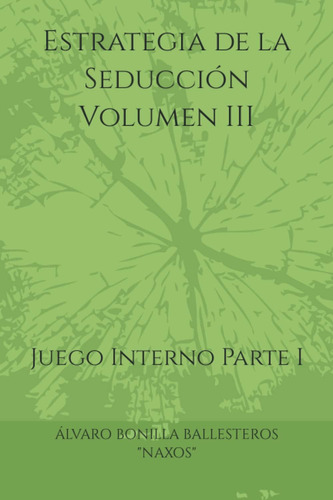 Estrategia de la Seducción Volumen III

Juego Interno Parte I

ÁLVARO BONILLA BALLESTEROS "NAXOS"